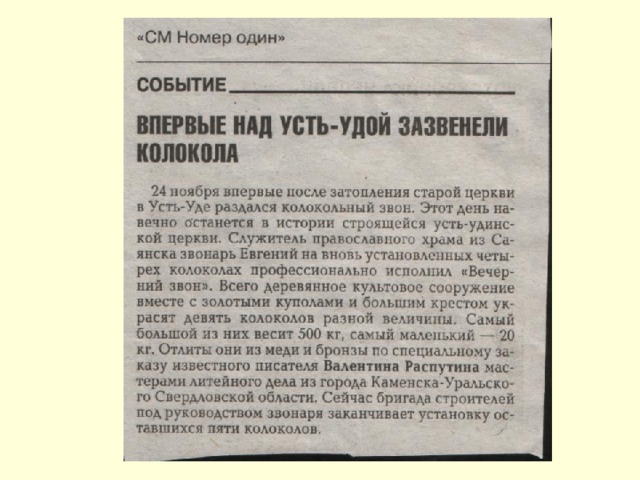 «СМ Номер один»

СОБЫТИЕ

ВПЕРВЫЕ НАД УСТЬ-УДОЙ ЗАЗВЕНЕЛИ КОЛОКОЛА

24 ноября впервые после затопления старой церкви в Усть-Уде раздался колокольный звон. Этот день навечно останется в истории строящейся усть-удинской церкви. Служитель православного храма из Саянска звонарь Евгений на вновь установленных четырех колоколах профессионально исполнил «Вечерний звон». Всего деревянное культовое сооружение вместе с золотыми куполами и большим крестом украсят девять колоколов разной величины. Самый большой из них весит 500 кг, самый маленький — 20 кг. Отлиты они из меди и бронзы по специальному заказу известного писателя Валентина Распутина мастерами литейного дела из города Каменска-Уральского Свердловской области. Сейчас бригада строителей под руководством звонаря заканчивает установку оставшихся пяти колоколов.